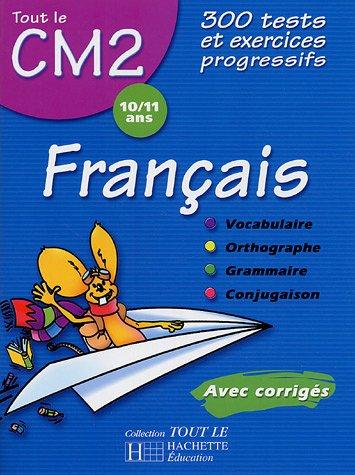 Tout le
CM2

300 tests
et exercices
progressifs

10/11
ans

Français

Vocabulaire
Orthographe
Grammaire
Conjugaison

Avec corrigés

Collection TOUT LE
H HACHETTE
Éducation